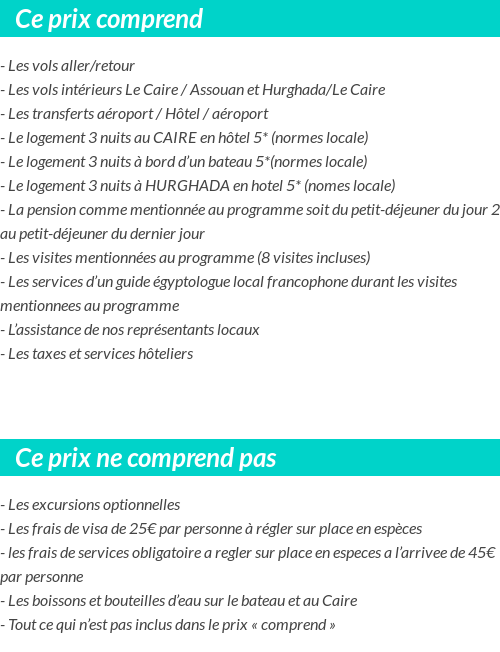 Ce prix comprend

- Les vols aller/retour
- Les vols intérieurs Le Caire / Assouan et Hurghada/Le Caire
- Les transferts aéroport / Hôtel / aéroport
- Le logement 3 nuits au CAIRE en hôtel 5* (normes locale)
- Le logement 3 nuits à bord d'un bateau 5*(normes locale)
- Le logement 3 nuits à HURGHADA en hotel 5* (nomes locale)
- La pension comme mentionnée au programme soit du petit-déjeuner du jour 2 au petit-déjeuner du dernier jour
- Les visites mentionnées au programme (8 visites incluses)
- Les services d'un guide égyptologue local francophone durant les visites mentionnees au programme
- L'assistance de nos représentants locaux
- Les taxes et services hôteliers

Ce prix ne comprend pas

- Les excursions optionnelles
- Les frais de visa de 25€ par personne à régler sur place en espèces
- les frais de services obligatoire a regler sur place en especes a l'arrivee de 45€ par personne
- Les boissons et bouteilles d'eau sur le bateau et au Caire
- Tout ce qui n'est pas inclus dans le prix « comprend »